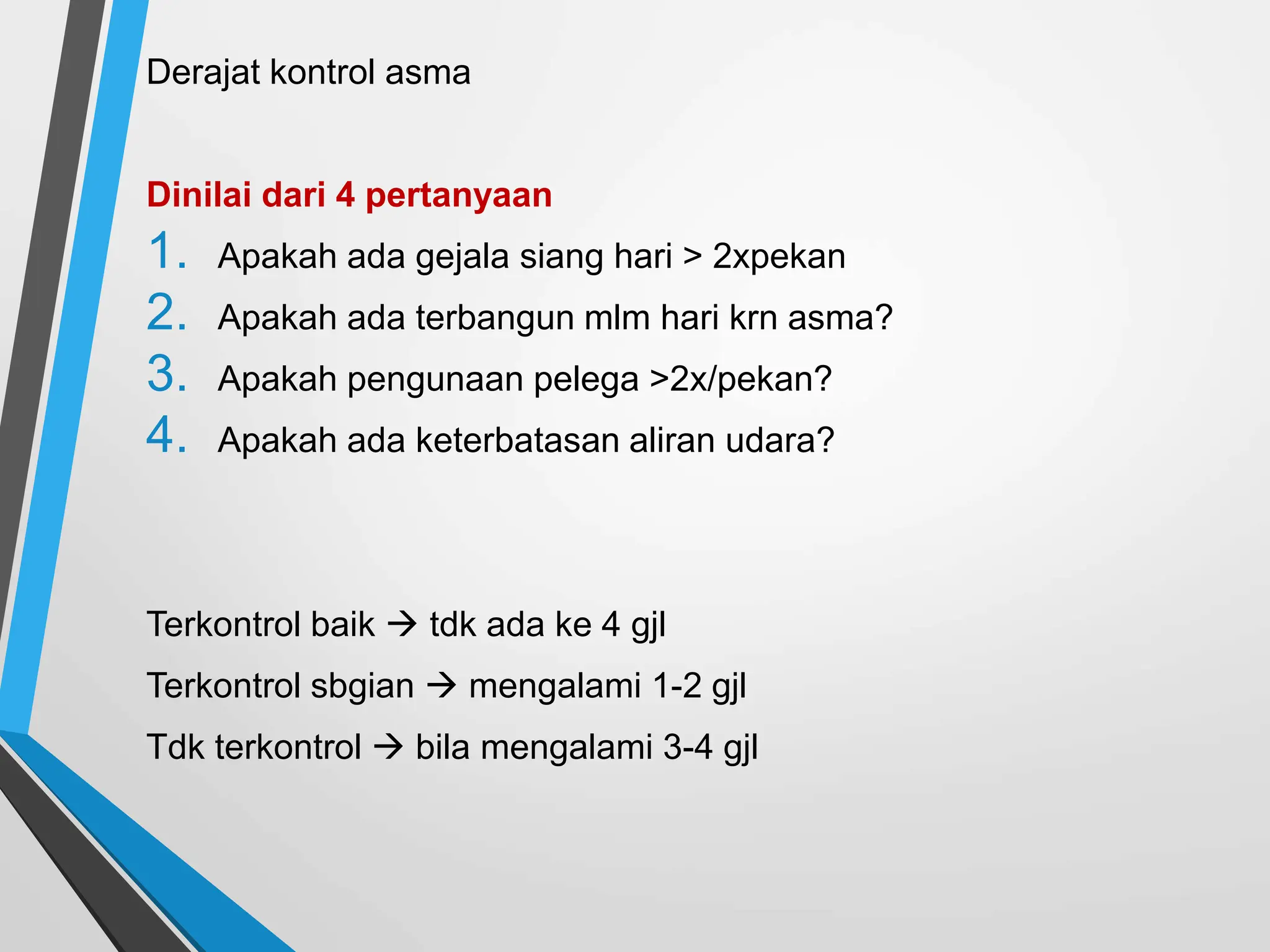 Derajat kontrol asma

Dinilai dari 4 pertanyaan

1. Apakah ada gejala siang hari > 2xpekan
2. Apakah ada terbangun mlm hari krn asma?
3. Apakah pengunaan pelega >2x/pekan?
4. Apakah ada keterbatasan aliran udara?

Terkontrol baik → tdk ada ke 4 gjl

Terkontrol sbgian → mengalami 1-2 gjl

Tdk terkontrol → bila mengalami 3-4 gjl